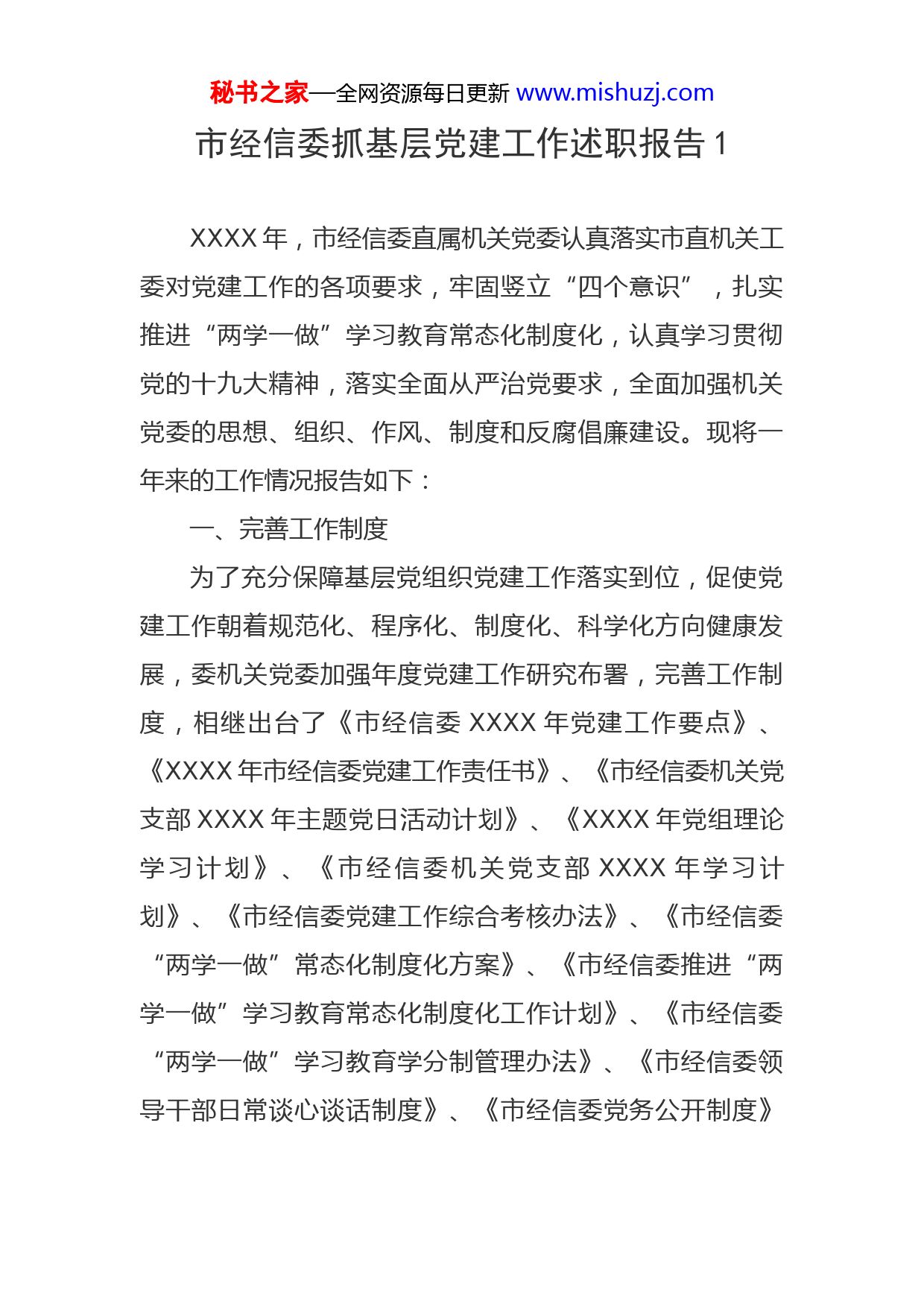 秘书之家—全网资源每日更新 www.mishuzj.com

市经信委抓基层党建工作述职报告 1

XXXX 年，市经信委直属机关党委认真落实市直机关工委对党建工作的各项要求，牢固竖立“四个意识”，扎实推进“两学一做”学习教育常态化制度化，认真学习贯彻党的十九大精神，落实全面从严治党要求，全面加强机关党委的思想、组织、作风、制度和反腐倡廉建设。现将一年来的工作情况报告如下：

一、完善工作制度

为了充分保障基层党组织党建工作落实到位，促使党建工作朝着规范化、程序化、制度化、科学化方向健康发展，委机关党委加强年度党建工作研究布署，完善工作制度，相继出台了《市经信委 XXXX 年党建工作要点》、《XXXX 年市经信委党建工作责任书》、《市经信委机关党支部 XXXX 年主题党日活动计划》、《XXXX 年党组理论学习计划》、《市经信委机关党支部 XXXX 年学习计划》、《市经信委党建工作综合考核办法》、《市经信委“两学一做”常态化制度化方案》、《市经信委推进“两学一做”学习教育常态化制度化工作计划》、《市经信委“两学一做”学习教育学分制管理办法》、《市经信委领导干部日常谈心谈话制度》、《市经信委党务公开制度》